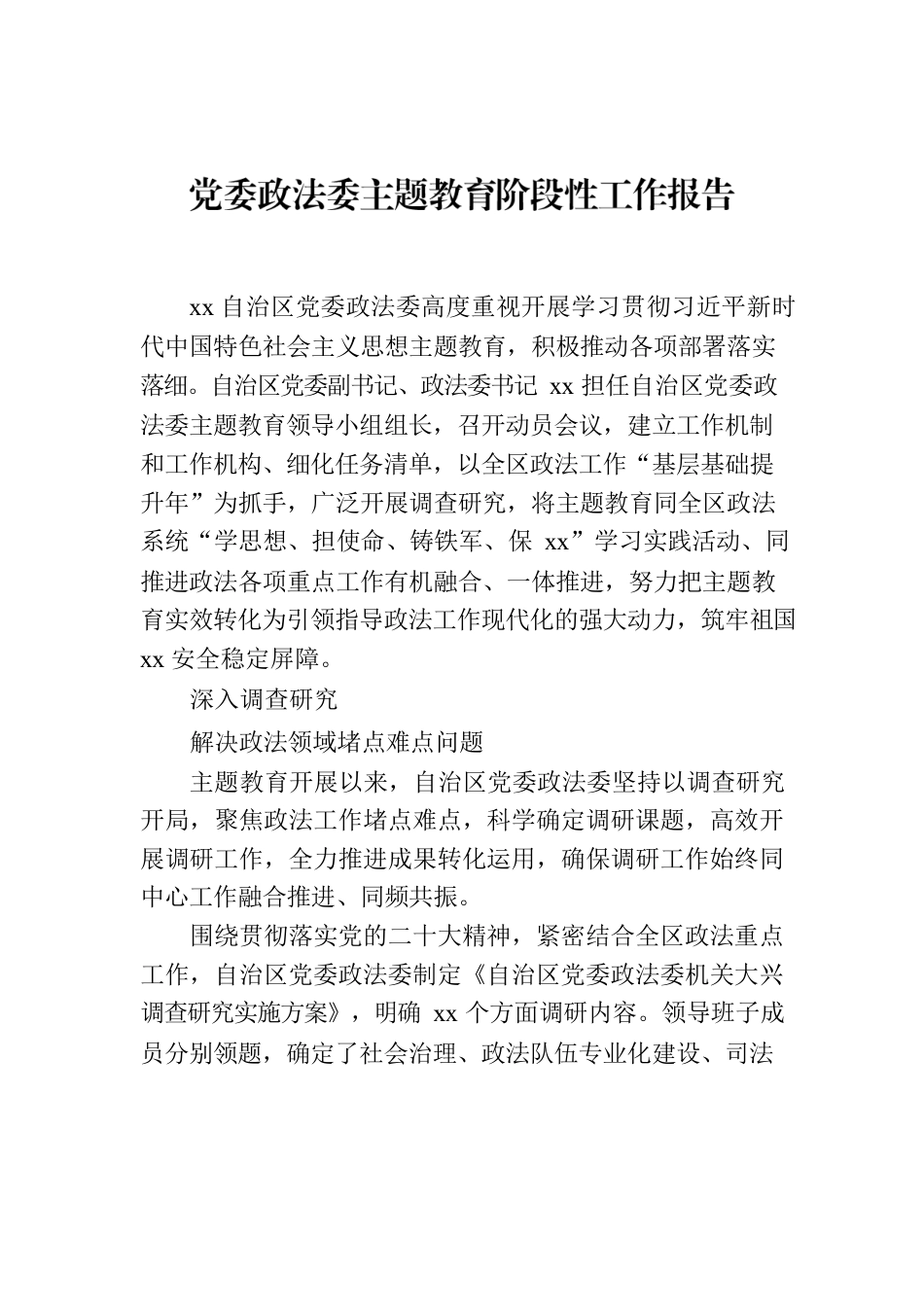 党委政法委主题教育阶段性工作报告

xx 自治区党委政法委高度重视开展学习贯彻习近平新时代中国特色社会主义思想主题教育，积极推动各项部署落实落细。自治区党委副书记、政法委书记 xx 担任自治区党委政法委主题教育领导小组组长，召开动员会议，建立工作机制和工作机构、细化任务清单，以全区政法工作“基层基础提升年”为抓手，广泛开展调查研究，将主题教育同全区政法系统“学思想、担使命、铸铁军、保 xx”学习实践活动、同推进政法各项重点工作有机融合、一体推进，努力把主题教育实效转化为引领指导政法工作现代化的强大动力，筑牢祖国 xx 安全稳定屏障。

深入调查研究

解决政法领域堵点难点问题

主题教育开展以来，自治区党委政法委坚持以调查研究开局，聚焦政法工作堵点难点，科学确定调研课题，高效开展调研工作，全力推进成果转化运用，确保调研工作始终同中心工作融合推进、同频共振。

围绕贯彻落实党的二十大精神，紧密结合全区政法重点工作，自治区党委政法委制定《自治区党委政法委机关大兴调查研究实施方案》，明确 xx 个方面调研内容。领导班子成员分别领题，确定了社会治理、政法队伍专业化建设、司法